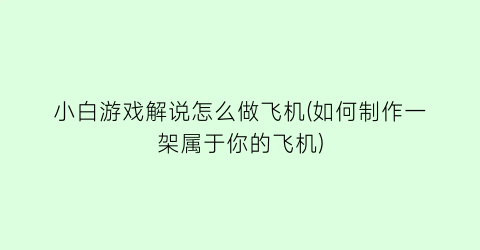 小白游戏解说怎么做飞机(如何制作一架属于你的飞机)